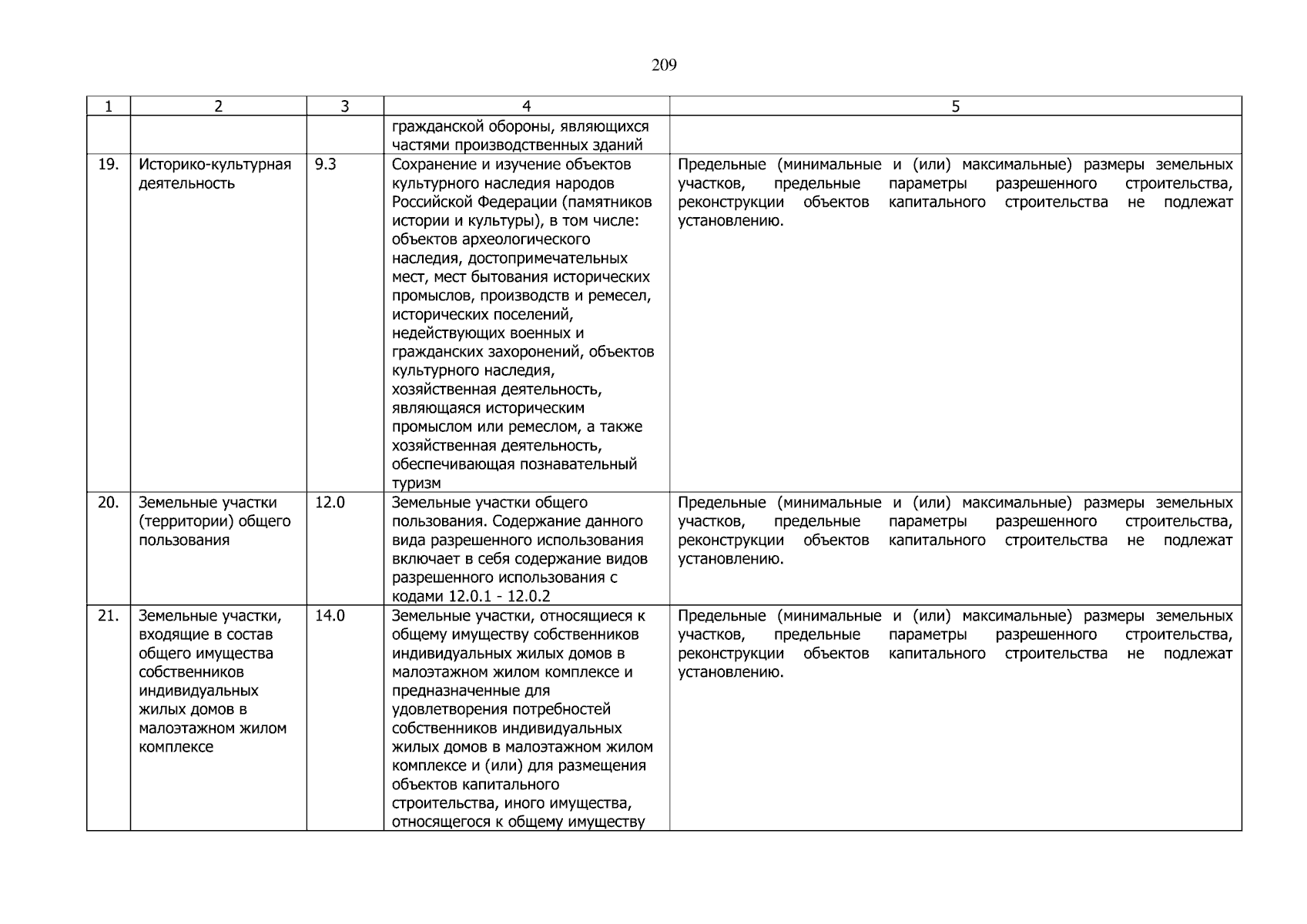 209

| 1 | 2 | 3 | 4 | 5 |
|---|---|---|---|---|
|  |  |  | гражданской обороны, являющихся частями производственных зданий |  |
| 19. | Историко-культурная деятельность | 9.3 | Сохранение и изучение объектов культурного наследия народов Российской Федерации (памятников истории и культуры), в том числе: объектов археологического наследия, достопримечательных мест, мест бытования исторических промыслов, производств и ремесел, исторических поселений, недействующих военных и гражданских захоронений, объектов культурного наследия, хозяйственная деятельность, являющаяся историческим промыслом или ремеслом, а также хозяйственная деятельность, обеспечивающая познавательный туризм | Предельные (минимальные и (или) максимальные) размеры земельных участков, предельные параметры разрешенного строительства, реконструкции объектов капитального строительства не подлежат установлению. |
| 20. | Земельные участки (территории) общего пользования | 12.0 | Земельные участки общего пользования. Содержание данного вида разрешенного использования включает в себя содержание видов разрешенного использования с кодами 12.0.1 - 12.0.2 | Предельные (минимальные и (или) максимальные) размеры земельных участков, предельные параметры разрешенного строительства, реконструкции объектов капитального строительства не подлежат установлению. |
| 21. | Земельные участки, входящие в состав общего имущества собственников индивидуальных жилых домов в малоэтажном жилом комплексе | 14.0 | Земельные участки, относящиеся к общему имуществу собственников индивидуальных жилых домов в малоэтажном жилом комплексе и предназначенные для удовлетворения потребностей собственников индивидуальных жилых домов в малоэтажном жилом комплексе и (или) для размещения объектов капитального строительства, иного имущества, относящегося к общему имуществу | Предельные (минимальные и (или) максимальные) размеры земельных участков, предельные параметры разрешенного строительства, реконструкции объектов капитального строительства не подлежат установлению. |